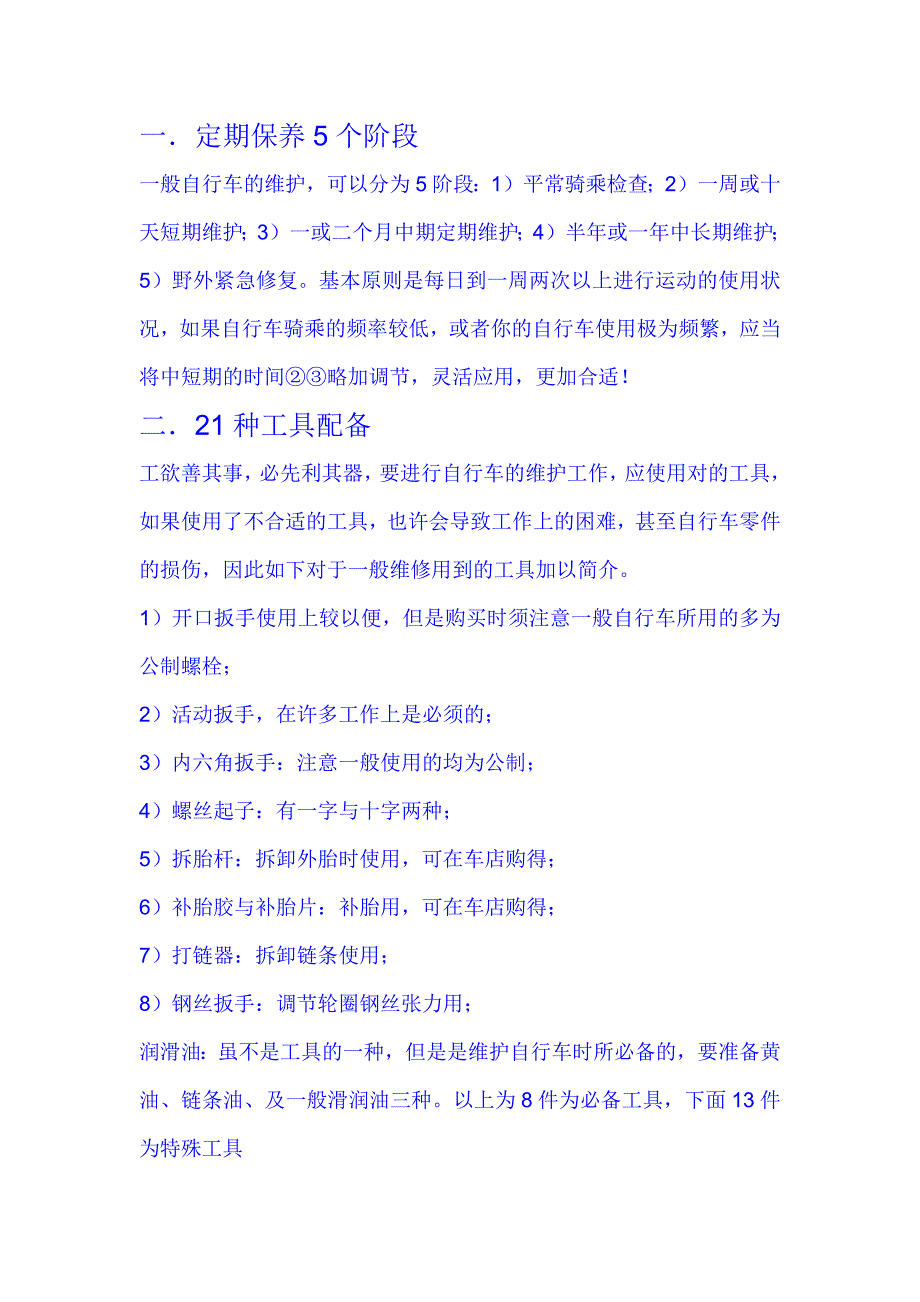 一．定期保养 5 个阶段

一般自行车的维护，可以分为 5 阶段：1）平常骑乘检查；2）一周或十天短期维护；3）一或二个月中期定期维护；4）半年或一年中长期维护；5）野外紧急修复。基本原则是每日到一周两次以上进行运动的使用状况，如果自行车骑乘的频率较低，或者你的自行车使用极为频繁，应当将中短期的时间②③略加调节，灵活应用，更加合适！

二．21 种工具配备

工欲善其事，必先利其器，要进行自行车的维护工作，应使用对的工具，如果使用了不合适的工具，也许会导致工作上的困难，甚至自行车零件的损伤，因此如下对于一般维修用到的工具加以简介。

1）开口扳手使用上较以便，但是购买时须注意一般自行车所用的多为公制螺栓；

2）活动扳手，在许多工作上是必须的；

3）内六角扳手：注意一般使用的均为公制；

4）螺丝起子：有一字与十字两种；

5）拆胎杆：拆卸外胎时使用，可在车店购得；

6）补胎胶与补胎片：补胎用，可在车店购得；

7）打链器：拆卸链条使用；

8）钢丝扳手：调节轮圈钢丝张力用；

润滑油：虽不是工具的一种，但是是维护自行车时所必备的，要准备黄油、链条油、及一般滑润油三种。以上为 8 件为必备工具，下面 13 件为特殊工具